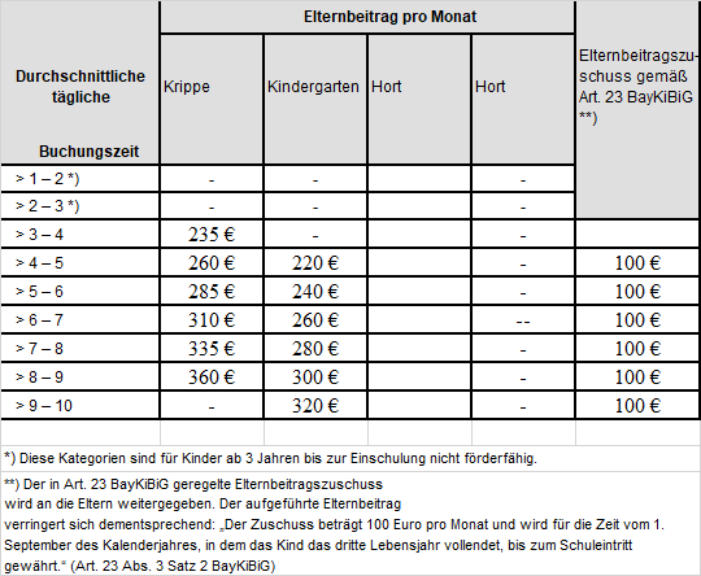 | Durchschnittliche tägliche Buchungszeit | Elternbeitrag pro Monat | | | | Elternbeitragszuschuss gemäß Art. 23 BayKiBiG **) |
|---|---|---|---|---|---|
| | Krippe | Kindergarten | Hort | Hort | |
| > 1 – 2 *) | - | - | | - | |
| > 2 – 3 *) | - | - | | - | |
| > 3 – 4 | 235 € | - | | - | |
| > 4 – 5 | 260 € | 220 € | | - | 100 € |
| > 5 – 6 | 285 € | 240 € | | - | 100 € |
| > 6 – 7 | 310 € | 260 € | | -- | 100 € |
| > 7 – 8 | 335 € | 280 € | | - | 100 € |
| > 8 – 9 | 360 € | 300 € | | - | 100 € |
| > 9 – 10 | - | 320 € | | - | 100 € |

*) Diese Kategorien sind für Kinder ab 3 Jahren bis zur Einschulung nicht förderfähig.

**) Der in Art. 23 BayKiBiG geregelte Elternbeitragszuschuss wird an die Eltern weitergegeben. Der aufgeführte Elternbeitrag verringert sich dementsprechend: „Der Zuschuss beträgt 100 Euro pro Monat und wird für die Zeit vom 1. September des Kalenderjahres, in dem das Kind das dritte Lebensjahr vollendet, bis zum Schuleintritt gewährt.“ (Art. 23 Abs. 3 Satz 2 BayKiBiG)